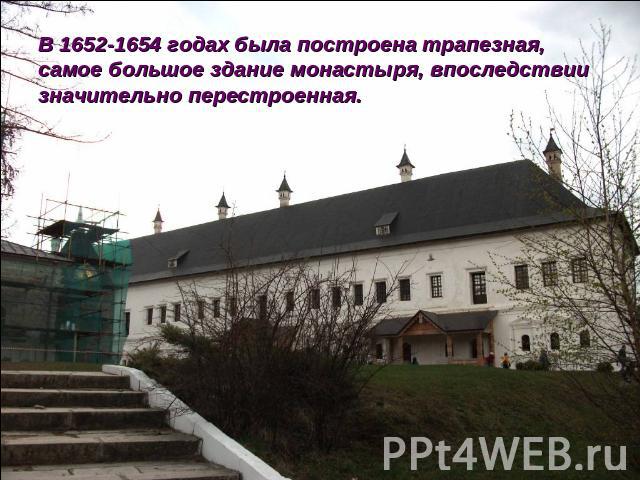 В 1652-1654 годах была построена трапезная, самое большое здание монастыря, впоследствии значительно перестроенная.

PPt4WEB.ru